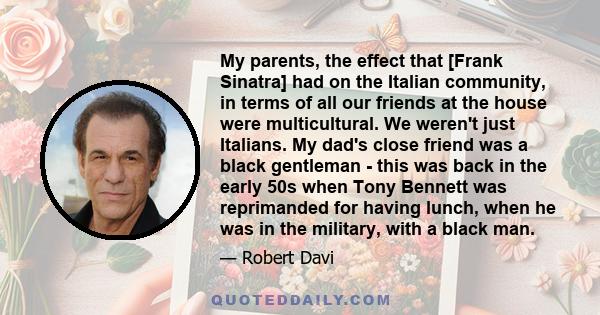 My parents, the effect that [Frank Sinatra] had on the Italian community, in terms of all our friends at the house were multicultural. We weren't just Italians. My dad's close friend was a black gentleman - this was back in the early 50s when Tony Bennett was reprimanded for having lunch, when he was in the military, with a black man.

— Robert Davi

QUOTEDDAILY.COM